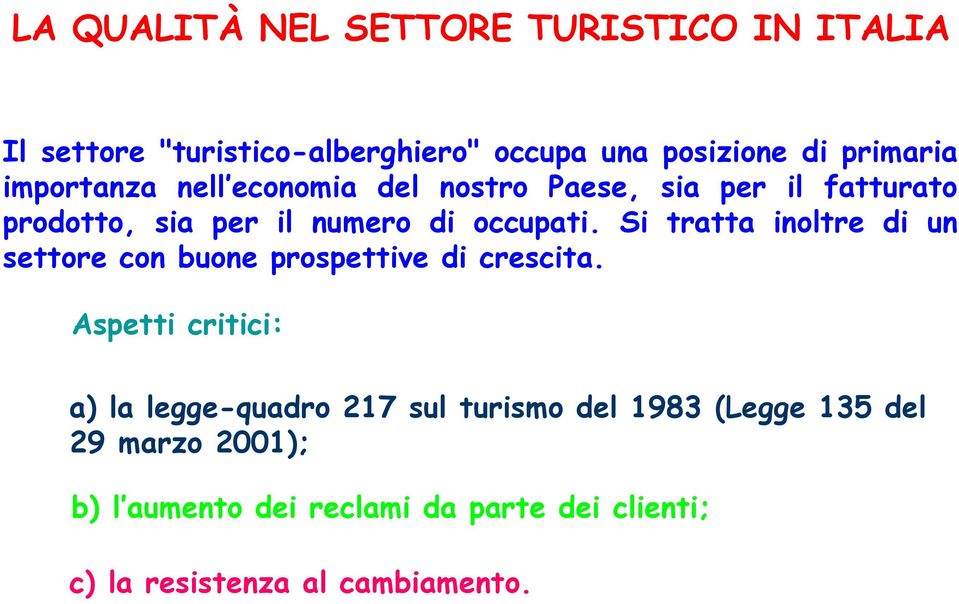 LA QUALITÀ NEL SETTORE TURISTICO IN ITALIA

Il settore "turistico-alberghiero" occupa una posizione di primaria importanza nell'economia del nostro Paese, sia per il fatturato prodotto, sia per il numero di occupati. Si tratta inoltre di un settore con buone prospettive di crescita.

Aspetti critici:

a) la legge-quadro 217 sul turismo del 1983 (Legge 135 del 29 marzo 2001);

b) l'aumento dei reclami da parte dei clienti;

c) la resistenza al cambiamento.